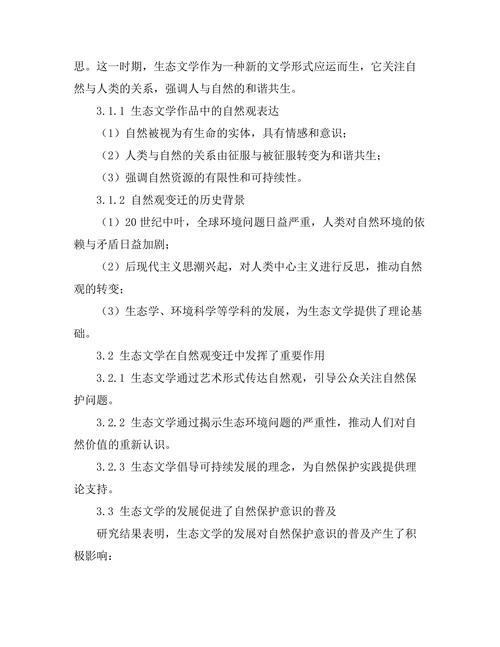 思。这一时期，生态文学作为一种新的文学形式应运而生，它关注自然与人类的关系，强调人与自然的和谐共生。

3.1.1 生态文学作品中的自然观表达

（1）自然被视为有生命的实体，具有情感和意识；

（2）人类与自然的关系由征服与被征服转变为和谐共生；

（3）强调自然资源的有限性和可持续性。

3.1.2 自然观变迁的历史背景

（1）20 世纪中叶，全球环境问题日益严重，人类对自然环境的依赖与矛盾日益加剧；

（2）后现代主义思潮兴起，对人类中心主义进行反思，推动自然观的转变；

（3）生态学、环境科学等学科的发展，为生态文学提供了理论基础。

3.2 生态文学在自然观变迁中发挥了重要作用

3.2.1 生态文学通过艺术形式传达自然观，引导公众关注自然保护问题。

3.2.2 生态文学通过揭示生态环境问题的严重性，推动人们对自然价值的重新认识。

3.2.3 生态文学倡导可持续发展的理念，为自然保护实践提供理论支持。

3.3 生态文学的发展促进了自然保护意识的普及

研究结果表明，生态文学的发展对自然保护意识的普及产生了积极影响：